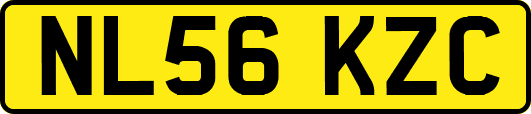 NL56 KZC